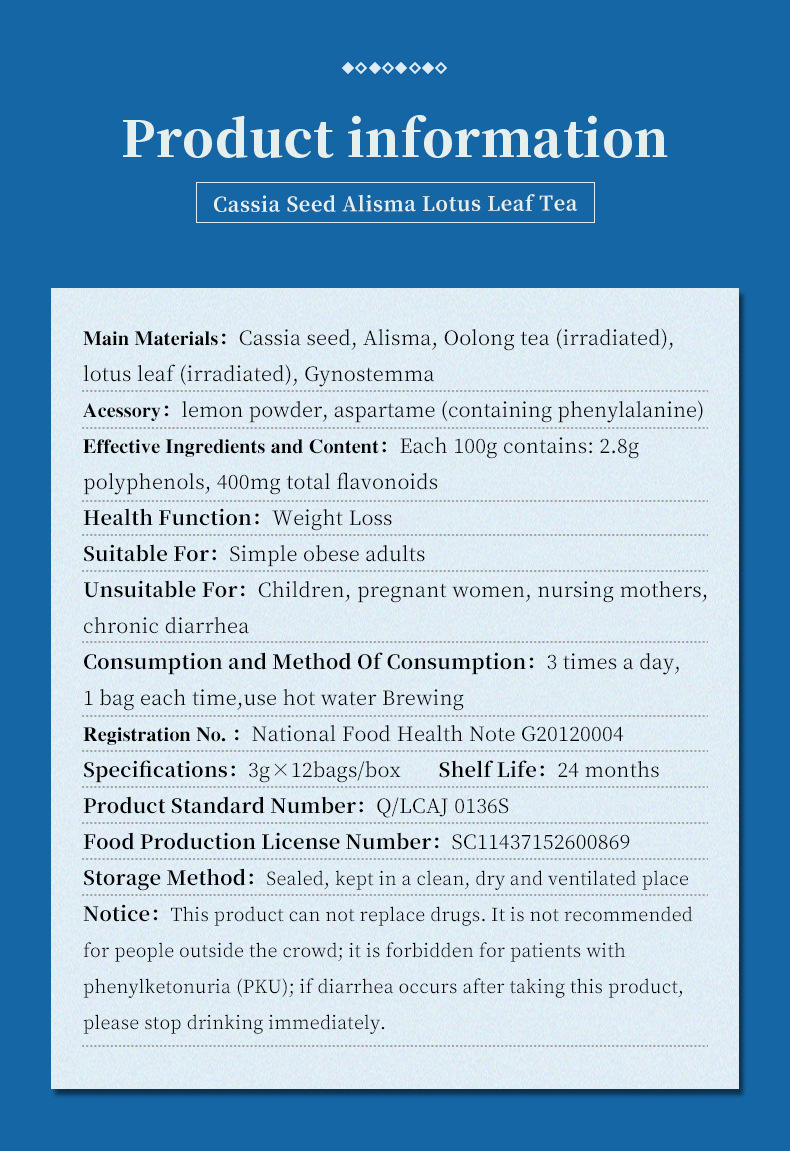 Product information

Cassia Seed Alisma Lotus Leaf Tea

Main Materials: Cassia seed, Alisma, Oolong tea (irradiated), lotus leaf (irradiated), Gynostemma

Acessory: lemon powder, aspartame (containing phenylalanine)

Effective Ingredients and Content: Each 100g contains: 2.8g polyphenols, 400mg total flavonoids

Health Function: Weight Loss

Suitable For: Simple obese adults

Unsuitable For: Children, pregnant women, nursing mothers, chronic diarrhea

Consumption and Method Of Consumption: 3 times a day, 1 bag each time,use hot water Brewing

Registration No.: National Food Health Note G20120004

Specifications: 3g×12bags/box Shelf Life: 24 months

Product Standard Number: Q/LCAJ 0136S

Food Production License Number: SC11437152600869

Storage Method: Sealed, kept in a clean, dry and ventilated place

Notice: This product can not replace drugs. It is not recommended for people outside the crowd; it is forbidden for patients with phenylketonuria (PKU); if diarrhea occurs after taking this product, please stop drinking immediately.